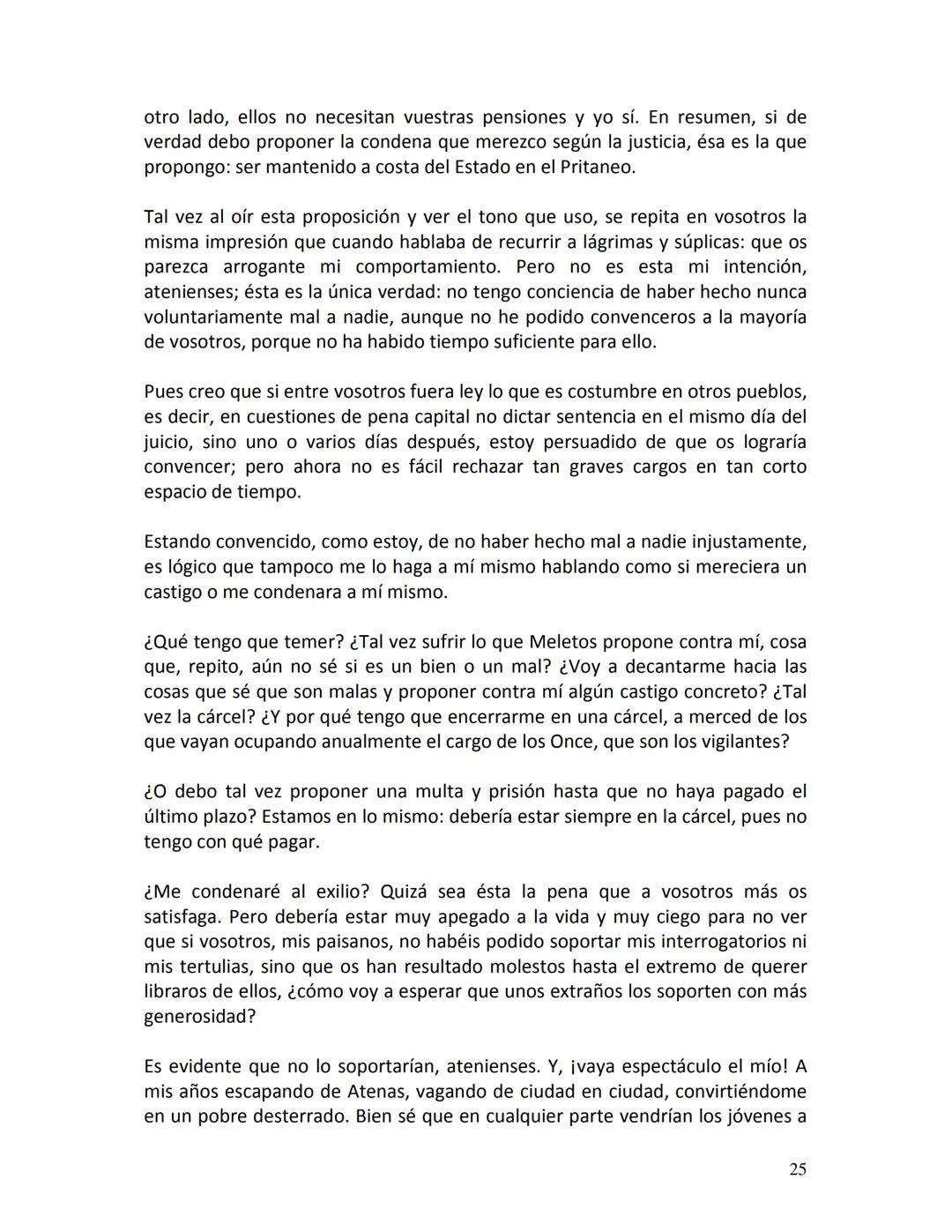 otro lado, ellos no necesitan vuestras pensiones y yo sí. En resumen, si de verdad debo proponer la condena que merezco según la justicia, ésa es la que propongo: ser mantenido a costa del Estado en el Pritaneo.

Tal vez al oír esta proposición y ver el tono que uso, se repita en vosotros la misma impresión que cuando hablaba de recurrir a lágrimas y súplicas: que os parezca arrogante mi comportamiento. Pero no es esta mi intención, atenienses; ésta es la única verdad: no tengo conciencia de haber hecho nunca voluntariamente mal a nadie, aunque no he podido convenceros a la mayoría de vosotros, porque no ha habido tiempo suficiente para ello.

Pues creo que si entre vosotros fuera ley lo que es costumbre en otros pueblos, es decir, en cuestiones de pena capital no dictar sentencia en el mismo día del juicio, sino uno o varios días después, estoy persuadido de que os lograría convencer; pero ahora no es fácil rechazar tan graves cargos en tan corto espacio de tiempo.

Estando convencido, como estoy, de no haber hecho mal a nadie injustamente, es lógico que tampoco me lo haga a mí mismo hablando como si mereciera un castigo o me condenara a mí mismo.

¿Qué tengo que temer? ¿Tal vez sufrir lo que Meletos propone contra mí, cosa que, repito, aún no sé si es un bien o un mal? ¿Voy a decantarme hacia las cosas que sé que son malas y proponer contra mí algún castigo concreto? ¿Tal vez la cárcel? ¿Y por qué tengo que encerrarme en una cárcel, a merced de los que vayan ocupando anualmente el cargo de los Once, que son los vigilantes?

¿O debo tal vez proponer una multa y prisión hasta que no haya pagado el último plazo? Estamos en lo mismo: debería estar siempre en la cárcel, pues no tengo con qué pagar.

¿Me condenaré al exilio? Quizá sea ésta la pena que a vosotros más os satisfaga. Pero debería estar muy apegado a la vida y muy ciego para no ver que si vosotros, mis paisanos, no habéis podido soportar mis interrogatorios ni mis tertulias, sino que os han resultado molestos hasta el extremo de querer libraros de ellos, ¿cómo voy a esperar que unos extraños los soporten con más generosidad?

Es evidente que no lo soportarían, atenienses. Y, ¡vaya espectáculo el mío! A mis años escapando de Atenas, vagando de ciudad en ciudad, convirtiéndome en un pobre desterrado. Bien sé que en cualquier parte vendrían los jóvenes a

25